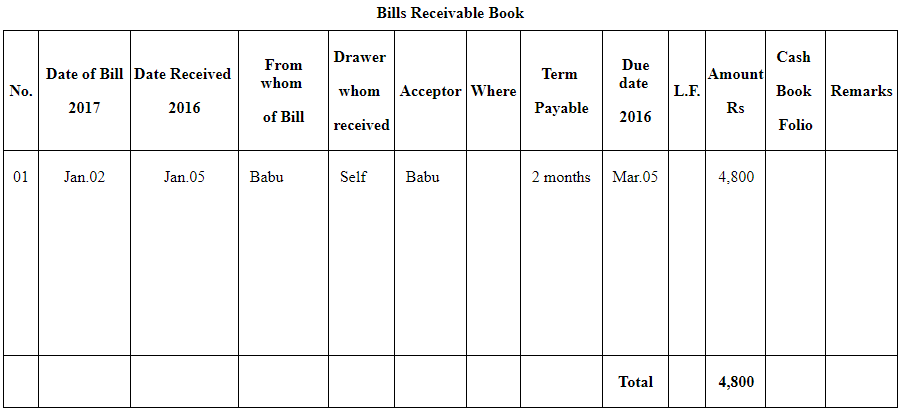 Bills Receivable Book

| No. | Date of Bill 2017 | Date Received 2016 | From whom of Bill | Drawer whom received | Acceptor | Where | Term Payable | Due date 2016 | L.F. | Amount Rs | Cash Book Folio | Remarks |
|---|---|---|---|---|---|---|---|---|---|---|---|---|
| 01 | Jan.02 | Jan.05 | Babu | Self | Babu | | 2 months | Mar.05 | | 4,800 | | |
| | | | | | | | | Total | | 4,800 | | |